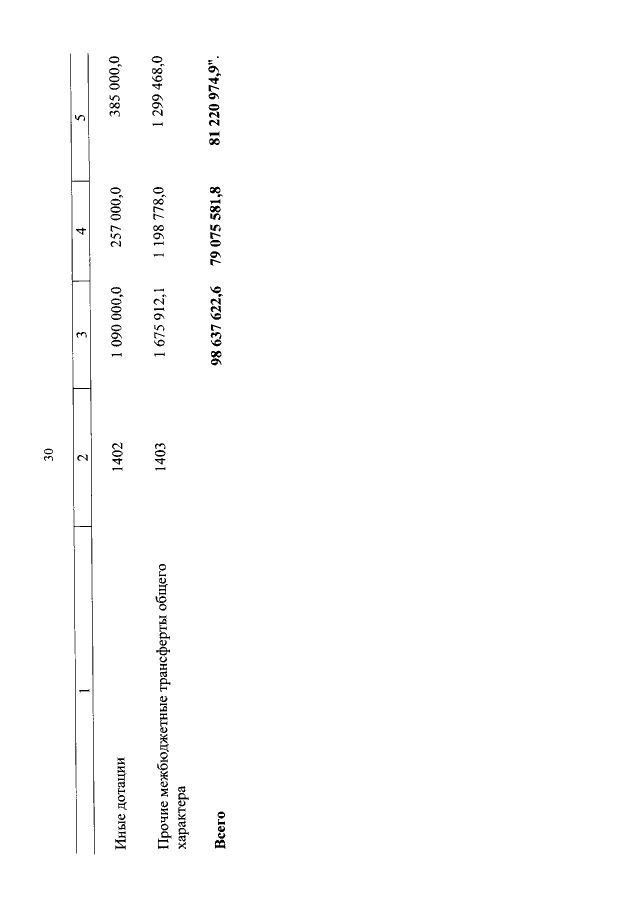 30

| 1 | 2 | 3 | 4 | 5 |
|---|---|---|---|---|
| Иные дотации | 1402 | 1 090 000,0 | 257 000,0 | 385 000,0 |
| Прочие межбюджетные трансферты общего характера | 1403 | 1 675 912,1 | 1 198 778,0 | 1 299 468,0 |
| Всего | | 98 637 622,6 | 79 075 581,8 | 81 220 974,9". |